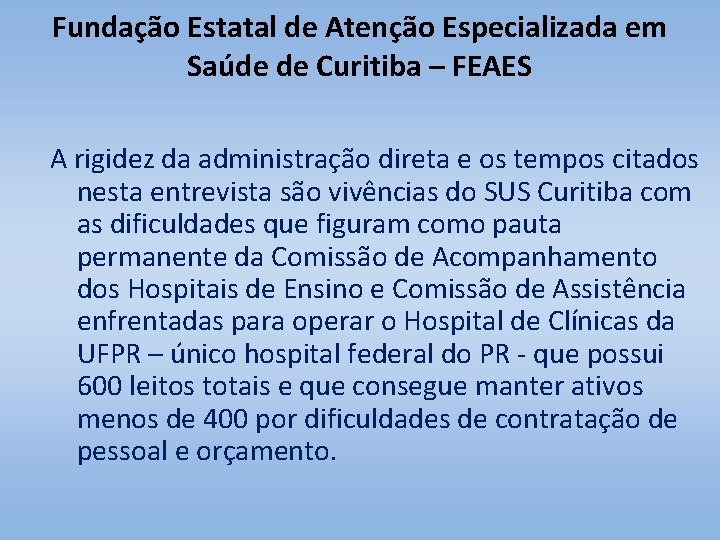 Fundação Estatal de Atenção Especializada em Saúde de Curitiba – FEAES

A rigidez da administração direta e os tempos citados nesta entrevista são vivências do SUS Curitiba com as dificuldades que figuram como pauta permanente da Comissão de Acompanhamento dos Hospitais de Ensino e Comissão de Assistência enfrentadas para operar o Hospital de Clínicas da UFPR – único hospital federal do PR - que possui 600 leitos totais e que consegue manter ativos menos de 400 por dificuldades de contratação de pessoal e orçamento.